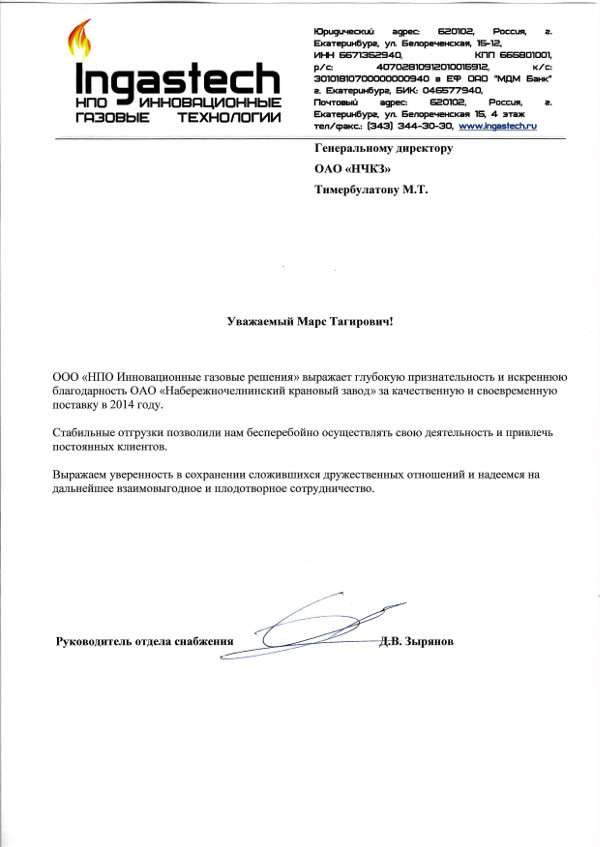 Ingastech
НПО ИННОВАЦИОННЫЕ ГАЗОВЫЕ ТЕХНОЛОГИИ

Юридический адрес: 620102, Россия, г. Екатеринбург, ул. Белореченская, 15-12, ИНН 6671362940, КПП 665801001, р/с: 40702810912010015912, к/с: 30101810700000000940 в ЕФ ОАО "МДМ Банк" г. Екатеринбург, БИК: 046577940, Почтовый адрес: 620102, Россия, г. Екатеринбург, ул. Белореченская 15, 4 этаж тел/факс.: (343) 344-30-30, www.ingastech.ru

Генеральному директору
ОАО «НЧКЗ»
Тимербулатову М.Т.

Уважаемый Марс Тагирович!

ООО «НПО Инновационные газовые решения» выражает глубокую признательность и искреннюю благодарность ОАО «Набережночелнинский крановый завод» за качественную и своевременную поставку в 2014 году.

Стабильные отгрузки позволили нам бесперебойно осуществлять свою деятельность и привлечь постоянных клиентов.

Выражаем уверенность в сохранении сложившихся дружественных отношений и надеемся на дальнейшее взаимовыгодное и плодотворное сотрудничество.

Руководитель отдела снабжения Д.В. Зырянов